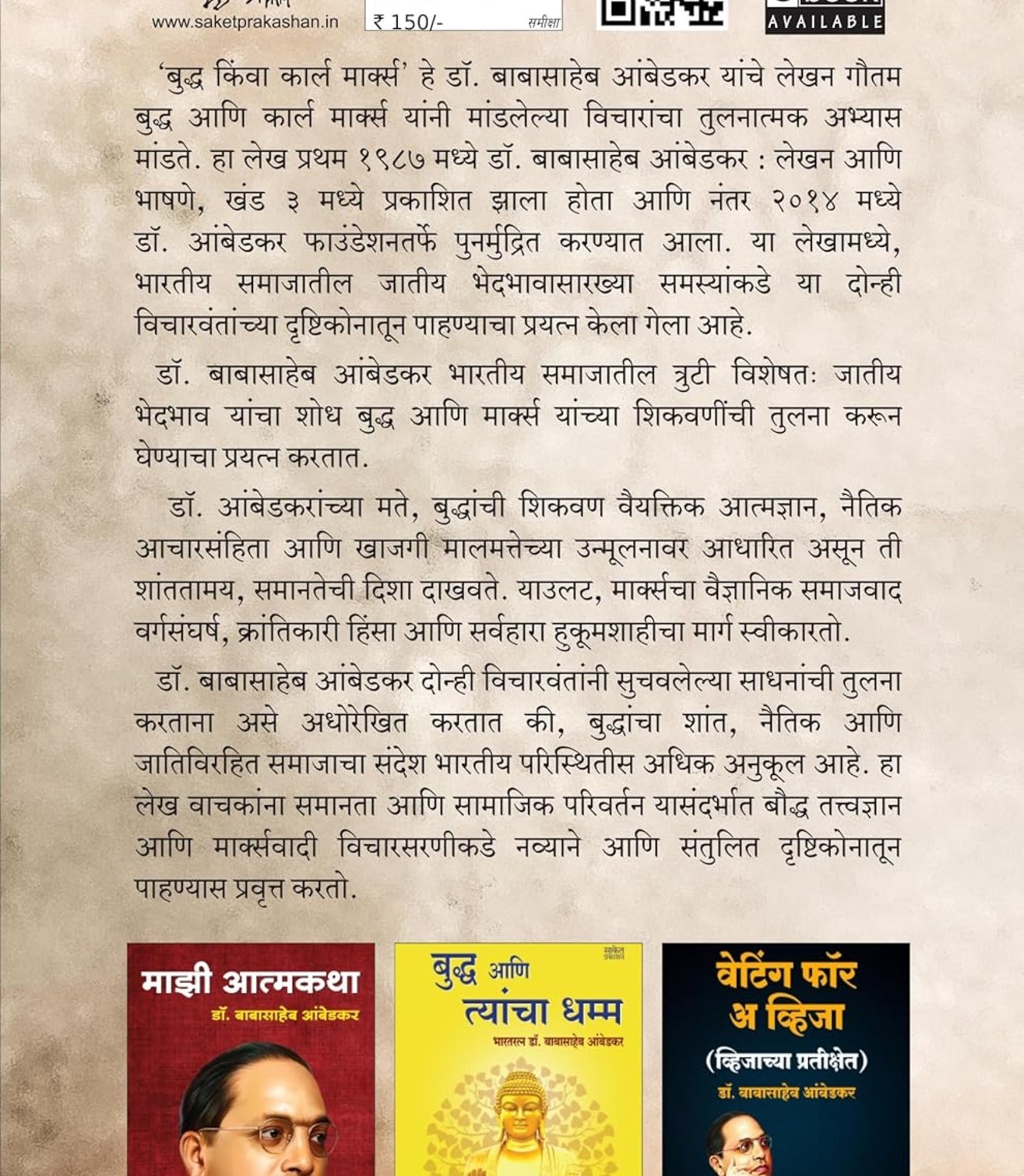 www.saketprakashan.in ₹ 150/- समीक्षा

AVAILABLE

'बुद्ध किंवा कार्ल मार्क्स' हे डॉ. बाबासाहेब आंबेडकर यांचे लेखन गौतम बुद्ध आणि कार्ल मार्क्स यांनी मांडलेल्या विचारांचा तुलनात्मक अभ्यास मांडते. हा लेख प्रथम १९८७ मध्ये डॉ. बाबासाहेब आंबेडकर : लेखन आणि भाषणे, खंड ३ मध्ये प्रकाशित झाला होता आणि नंतर २०१४ मध्ये डॉ. आंबेडकर फाउंडेशनतर्फे पुनर्मुद्रित करण्यात आला. या लेखामध्ये, भारतीय समाजातील जातीय भेदभावासारख्या समस्यांकडे या दोन्ही विचारवंतांच्या दृष्टिकोनातून पाहण्याचा प्रयत्न केला गेला आहे.

डॉ. बाबासाहेब आंबेडकर भारतीय समाजातील त्रुटी विशेषतः जातीय भेदभाव यांचा शोध बुद्ध आणि मार्क्स यांच्या शिकवणींची तुलना करून घेण्याचा प्रयत्न करतात.

डॉ. आंबेडकरांच्या मते, बुद्धांची शिकवण वैयक्तिक आत्मज्ञान, नैतिक आचारसंहिता आणि खाजगी मालमत्तेच्या उन्मूलनावर आधारित असून ती शांततामय, समानतेची दिशा दाखवते. याउलट, मार्क्सचा वैज्ञानिक समाजवाद वर्गसंघर्ष, क्रांतिकारी हिंसा आणि सर्वहारा हुकूमशाहीचा मार्ग स्वीकारतो.

डॉ. बाबासाहेब आंबेडकर दोन्ही विचारवंतांनी सुचवलेल्या साधनांची तुलना करताना असे अधोरेखित करतात की, बुद्धांचा शांत, नैतिक आणि जातिविरहित समाजाचा संदेश भारतीय परिस्थितीस अधिक अनुकूल आहे. हा लेख वाचकांना समानता आणि सामाजिक परिवर्तन यासंदर्भात बौद्ध तत्त्वज्ञान आणि मार्क्सवादी विचारसरणीकडे नव्याने आणि संतुलित दृष्टिकोनातून पाहण्यास प्रवृत्त करतो.

माझी आत्मकथा
डॉ. बाबासाहेब आंबेडकर

साकेत प्रकाशन
बुद्ध आणि त्यांचा धम्म
भारतरत्न डॉ. बाबासाहेब आंबेडकर

वेटिंग फॉर अ व्हिजा
(व्हिजाच्या प्रतीक्षेत)
डॉ. बाबासाहेब आंबेडकर